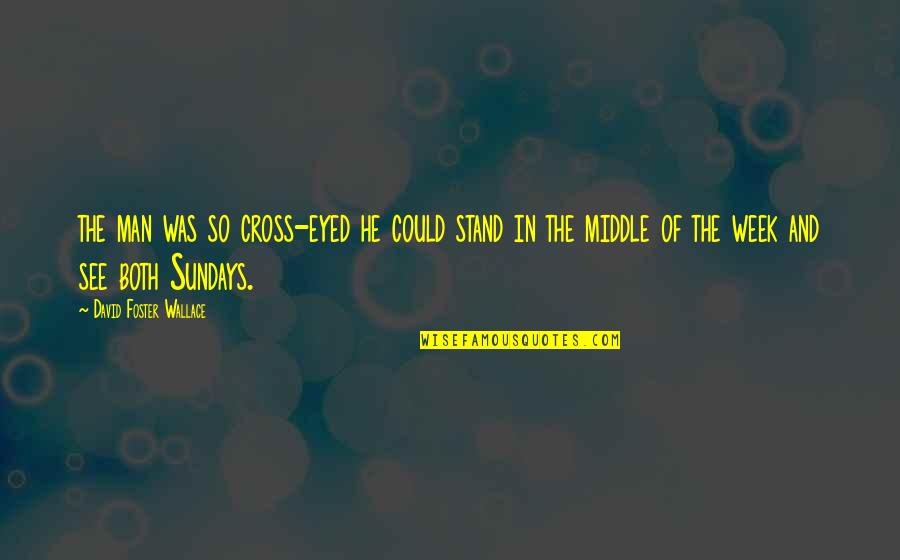 the man was so cross-eyed he could stand in the middle of the week and see both Sundays.

~ David Foster Wallace

WISEFAMOUSQUOTES.COM